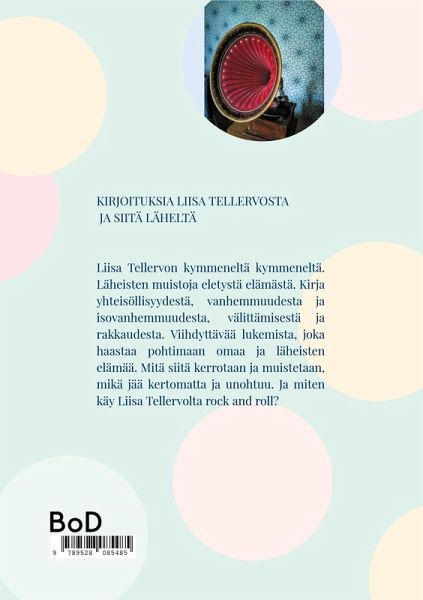 KIRJOITUKSIA LIISA TELLERVOSTA
JA SIITÄ LÄHELTÄ

Liisa Tellervon kymmeneltä kymmeneltä. Läheisten muistoja eletystä elämästä. Kirja yhteisöllisyydestä, vanhemmuudesta ja isovanhemmuudesta, välittämisestä ja rakkaudesta. Viihdyttävää lukemista, joka haastaa pohtimaan omaa ja läheisten elämää. Mitä siitä kerrotaan ja muistetaan, mikä jää kertomatta ja unohtuu. Ja miten käy Liisa Tellervolta rock and roll?

BoD

9 789528 085485